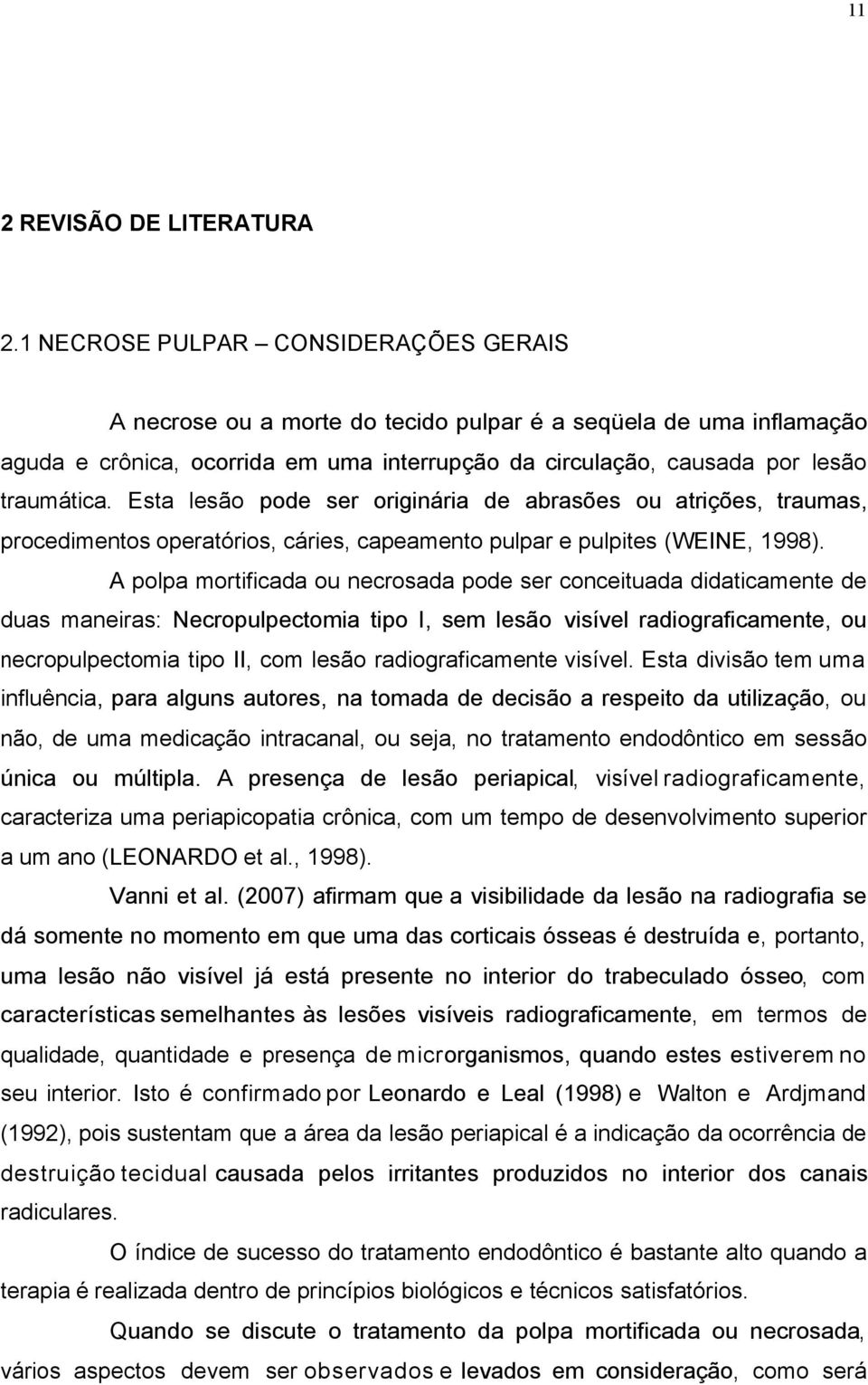 11

2 REVISÃO DE LITERATURA

2.1 NECROSE PULPAR – CONSIDERAÇÕES GERAIS

A necrose ou a morte do tecido pulpar é a seqüela de uma inflamação aguda e crônica, ocorrida em uma interrupção da circulação, causada por lesão traumática. Esta lesão pode ser originária de abrasões ou atrições, traumas, procedimentos operatórios, cáries, capeamento pulpar e pulpites (WEINE, 1998).

A polpa mortificada ou necrosada pode ser conceituada didaticamente de duas maneiras: Necropulpectomia tipo I, sem lesão visível radiograficamente, ou necropulpectomia tipo II, com lesão radiograficamente visível. Esta divisão tem uma influência, para alguns autores, na tomada de decisão a respeito da utilização, ou não, de uma medicação intracanal, ou seja, no tratamento endodôntico em sessão única ou múltipla. A presença de lesão periapical, visível radiograficamente, caracteriza uma periapicopatia crônica, com um tempo de desenvolvimento superior a um ano (LEONARDO et al., 1998).

Vanni et al. (2007) afirmam que a visibilidade da lesão na radiografia se dá somente no momento em que uma das corticais ósseas é destruída e, portanto, uma lesão não visível já está presente no interior do trabeculado ósseo, com características semelhantes às lesões visíveis radiograficamente, em termos de qualidade, quantidade e presença de microrganismos, quando estes estiverem no seu interior. Isto é confirmado por Leonardo e Leal (1998) e Walton e Ardjmand (1992), pois sustentam que a área da lesão periapical é a indicação da ocorrência de destruição tecidual causada pelos irritantes produzidos no interior dos canais radiculares.

O índice de sucesso do tratamento endodôntico é bastante alto quando a terapia é realizada dentro de princípios biológicos e técnicos satisfatórios.

Quando se discute o tratamento da polpa mortificada ou necrosada, vários aspectos devem ser observados e levados em consideração, como será